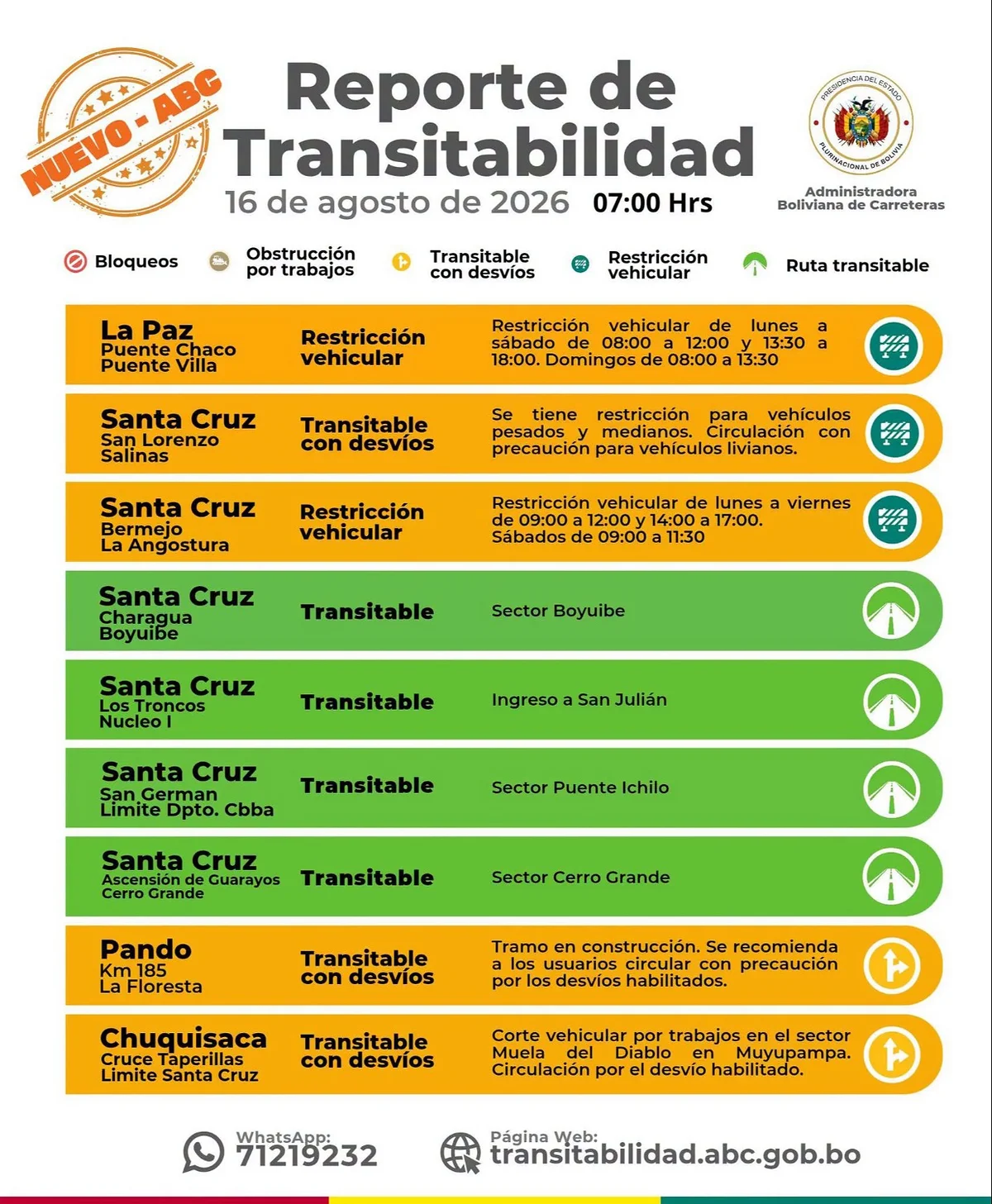 NUEVO - ABC

Reporte de Transitabilidad
16 de agosto de 2026 07:00 Hrs

PRESIDENCIA DEL ESTADO PLURINACIONAL DE BOLIVIA
Administradora Boliviana de Carreteras

Bloqueos
Obstrucción por trabajos
Transitable con desvíos
Restricción vehicular
Ruta transitable

| | | |
|---|---|---|
| La Paz Puente Chaco Puente Villa | Restricción vehicular | Restricción vehicular de lunes a sábado de 08:00 a 12:00 y 13:30 a 18:00. Domingos de 08:00 a 13:30 |
| Santa Cruz San Lorenzo Salinas | Transitable con desvíos | Se tiene restricción para vehículos pesados y medianos. Circulación con precaución para vehículos livianos. |
| Santa Cruz Bermejo La Angostura | Restricción vehicular | Restricción vehicular de lunes a viernes de 09:00 a 12:00 y 14:00 a 17:00. Sábados de 09:00 a 11:30 |
| Santa Cruz Charagua Boyuibe | Transitable | Sector Boyuibe |
| Santa Cruz Los Troncos Nucleo I | Transitable | Ingreso a San Julián |
| Santa Cruz San German Limite Dpto. Cbba | Transitable | Sector Puente Ichilo |
| Santa Cruz Ascensión de Guarayos Cerro Grande | Transitable | Sector Cerro Grande |
| Pando Km 185 La Floresta | Transitable con desvíos | Tramo en construcción. Se recomienda a los usuarios circular con precaución por los desvíos habilitados. |
| Chuquisaca Cruce Taperillas Limite Santa Cruz | Transitable con desvíos | Corte vehicular por trabajos en el sector Muela del Diablo en Muyupampa. Circulación por el desvío habilitado. |

WhatsApp: 71219232
Página Web: transitabilidad.abc.gob.bo